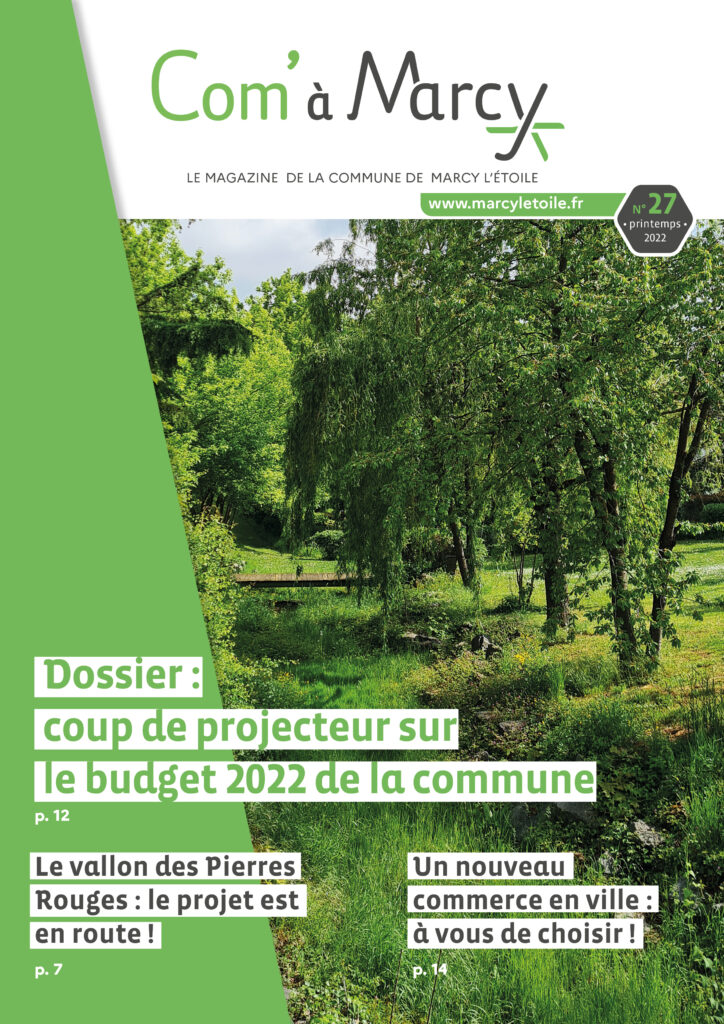 Com' à Marcy

LE MAGAZINE DE LA COMMUNE DE MARCY L'ÉTOILE

www.marcyletoile.fr

N° 27
• printemps •
2022

Dossier :
coup de projecteur sur
le budget 2022 de la commune
p. 12

Le vallon des Pierres Rouges : le projet est en route !
p. 7

Un nouveau commerce en ville : à vous de choisir !
p. 14